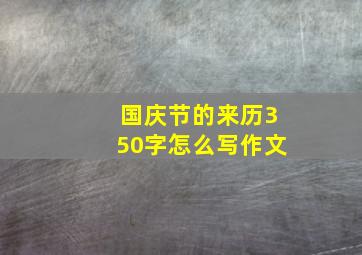 国庆节的来历350字怎么写作文